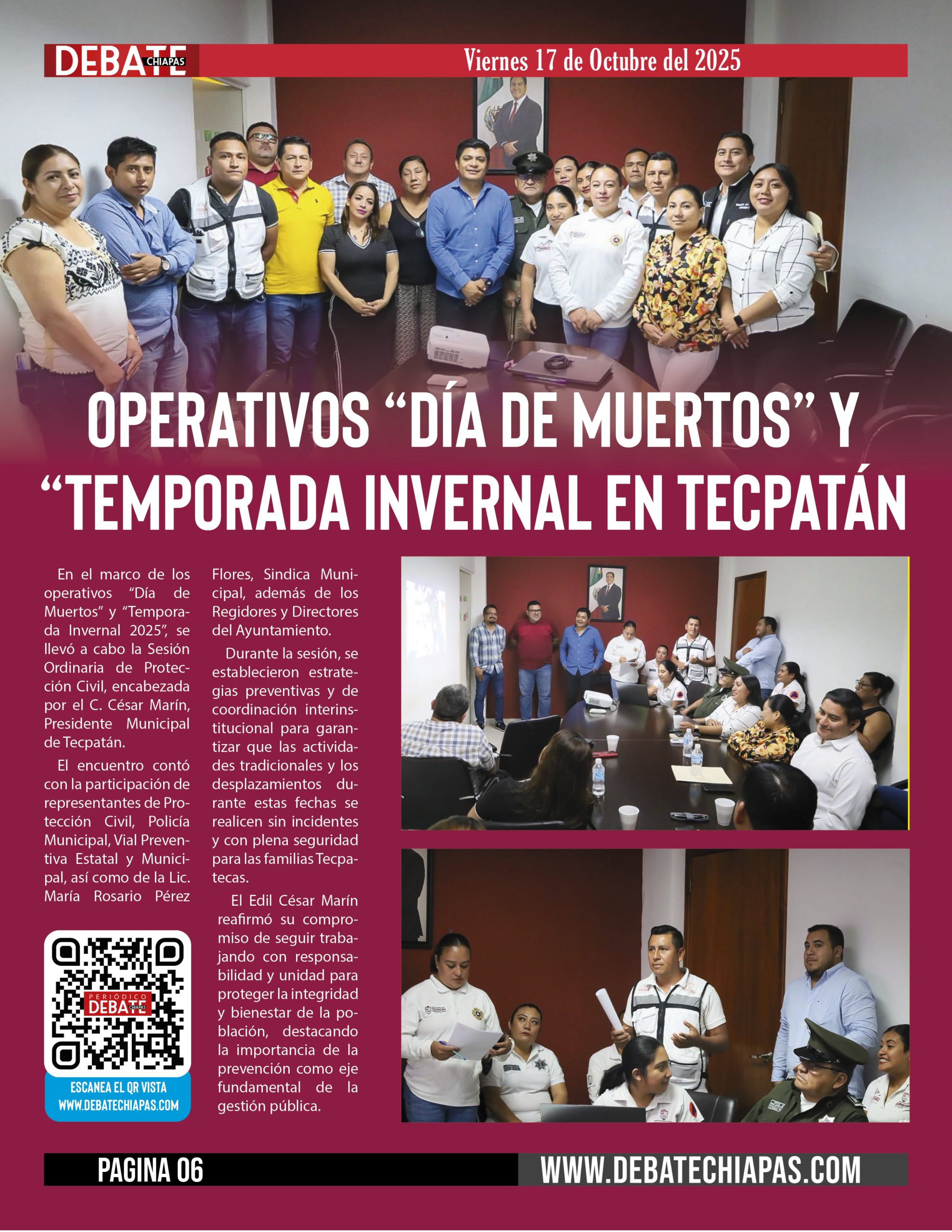 DEBATE CHIAPAS

Viernes 17 de Octubre del 2025

OPERATIVOS “DÍA DE MUERTOS” Y “TEMPORADA INVERNAL EN TECPATÁN

En el marco de los operativos “Día de Muertos” y “Temporada Invernal 2025”, se llevó a cabo la Sesión Ordinaria de Protección Civil, encabezada por el C. César Marín, Presidente Municipal de Tecpatán.

El encuentro contó con la participación de representantes de Protección Civil, Policía Municipal, Vial Preventiva Estatal y Municipal, así como de la Lic. María Rosario Pérez Flores, Sindica Municipal, además de los Regidores y Directores del Ayuntamiento.

Durante la sesión, se establecieron estrategias preventivas y de coordinación interinstitucional para garantizar que las actividades tradicionales y los desplazamientos durante estas fechas se realicen sin incidentes y con plena seguridad para las familias Tecpatecas.

El Edil César Marín reafirmó su compromiso de seguir trabajando con responsabilidad y unidad para proteger la integridad y bienestar de la población, destacando la importancia de la prevención como eje fundamental de la gestión pública.

PERIÓDICO DEBATE CHIAPAS

ESCANEA EL QR VISTA WWW.DEBATECHIAPAS.COM

PAGINA 06

WWW.DEBATECHIAPAS.COM